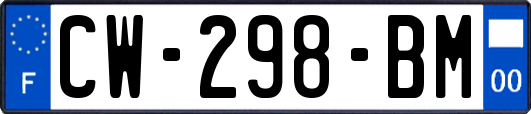 F

CW-298-BM

00